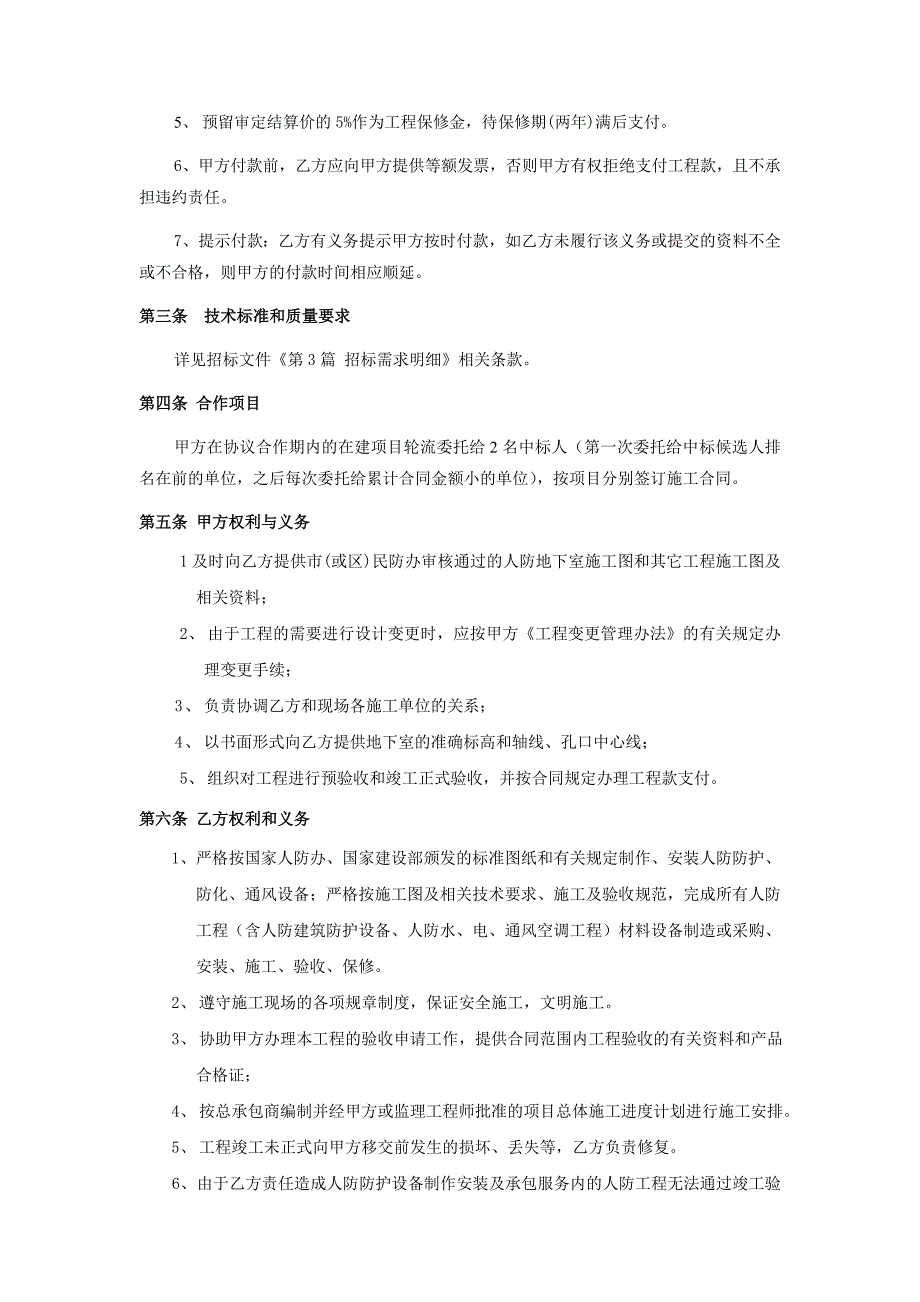 5、 预留审定结算价的 5%作为工程保修金，待保修期(两年)满后支付。

6、甲方付款前，乙方应向甲方提供等额发票，否则甲方有权拒绝支付工程款，且不承担违约责任。

7、提示付款：乙方有义务提示甲方按时付款，如乙方未履行该义务或提交的资料不全或不合格，则甲方的付款时间相应顺延。

第三条　技术标准和质量要求

详见招标文件《第 3 篇 招标需求明细》相关条款。

第四条 合作项目

甲方在协议合作期内的在建项目轮流委托给 2 名中标人（第一次委托给中标候选人排名在前的单位，之后每次委托给累计合同金额小的单位），按项目分别签订施工合同。

第五条 甲方权利与义务

1 及时向乙方提供市(或区)民防办审核通过的人防地下室施工图和其它工程施工图及相关资料；

2、 由于工程的需要进行设计变更时，应按甲方《工程变更管理办法》的有关规定办理变更手续；

3、 负责协调乙方和现场各施工单位的关系；

4、 以书面形式向乙方提供地下室的准确标高和轴线、孔口中心线；

5、 组织对工程进行预验收和竣工正式验收，并按合同规定办理工程款支付。

第六条 乙方权利和义务

1、严格按国家人防办、国家建设部颁发的标准图纸和有关规定制作、安装人防防护、防化、通风设备；严格按施工图及相关技术要求、施工及验收规范，完成所有人防工程（含人防建筑防护设备、人防水、电、通风空调工程）材料设备制造或采购、安装、施工、验收、保修。

2、 遵守施工现场的各项规章制度，保证安全施工，文明施工。

3、 协助甲方办理本工程的验收申请工作，提供合同范围内工程验收的有关资料和产品合格证；

4、 按总承包商编制并经甲方或监理工程师批准的项目总体施工进度计划进行施工安排。

5、 工程竣工未正式向甲方移交前发生的损坏、丢失等，乙方负责修复。

6、由于乙方责任造成人防防护设备制作安装及承包服务内的人防工程无法通过竣工验